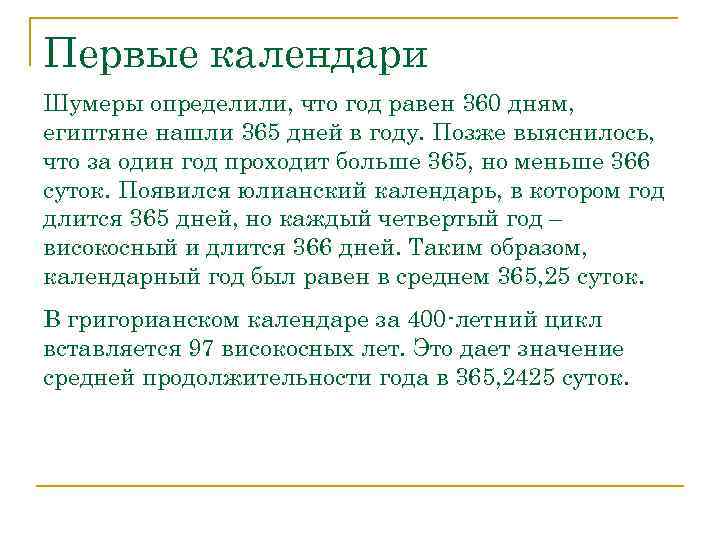 Первые календари

Шумеры определили, что год равен 360 дням, египтяне нашли 365 дней в году. Позже выяснилось, что за один год проходит больше 365, но меньше 366 суток. Появился юлианский календарь, в котором год длится 365 дней, но каждый четвертый год – високосный и длится 366 дней. Таким образом, календарный год был равен в среднем 365,25 суток.

В григорианском календаре за 400-летний цикл вставляется 97 високосных лет. Это дает значение средней продолжительности года в 365,2425 суток.